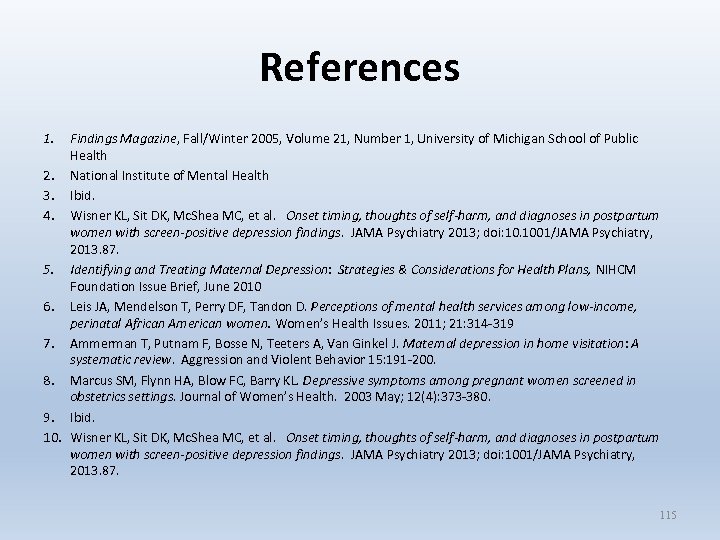 References

1. Findings Magazine, Fall/Winter 2005, Volume 21, Number 1, University of Michigan School of Public Health
2. National Institute of Mental Health
3. Ibid.
4. Wisner KL, Sit DK, McShea MC, et al. Onset timing, thoughts of self-harm, and diagnoses in postpartum women with screen-positive depression findings. JAMA Psychiatry 2013; doi:10.1001/JAMA Psychiatry, 2013.87.
5. Identifying and Treating Maternal Depression: Strategies & Considerations for Health Plans, NIHCM Foundation Issue Brief, June 2010
6. Leis JA, Mendelson T, Perry DF, Tandon D. Perceptions of mental health services among low-income, perinatal African American women. Women's Health Issues. 2011; 21:314-319
7. Ammerman T, Putnam F, Bosse N, Teeters A, Van Ginkel J. Maternal depression in home visitation: A systematic review. Aggression and Violent Behavior 15:191-200.
8. Marcus SM, Flynn HA, Blow FC, Barry KL. Depressive symptoms among pregnant women screened in obstetrics settings. Journal of Women's Health. 2003 May; 12(4):373-380.
9. Ibid.
10. Wisner KL, Sit DK, McShea MC, et al. Onset timing, thoughts of self-harm, and diagnoses in postpartum women with screen-positive depression findings. JAMA Psychiatry 2013; doi:1001/JAMA Psychiatry, 2013.87.

115